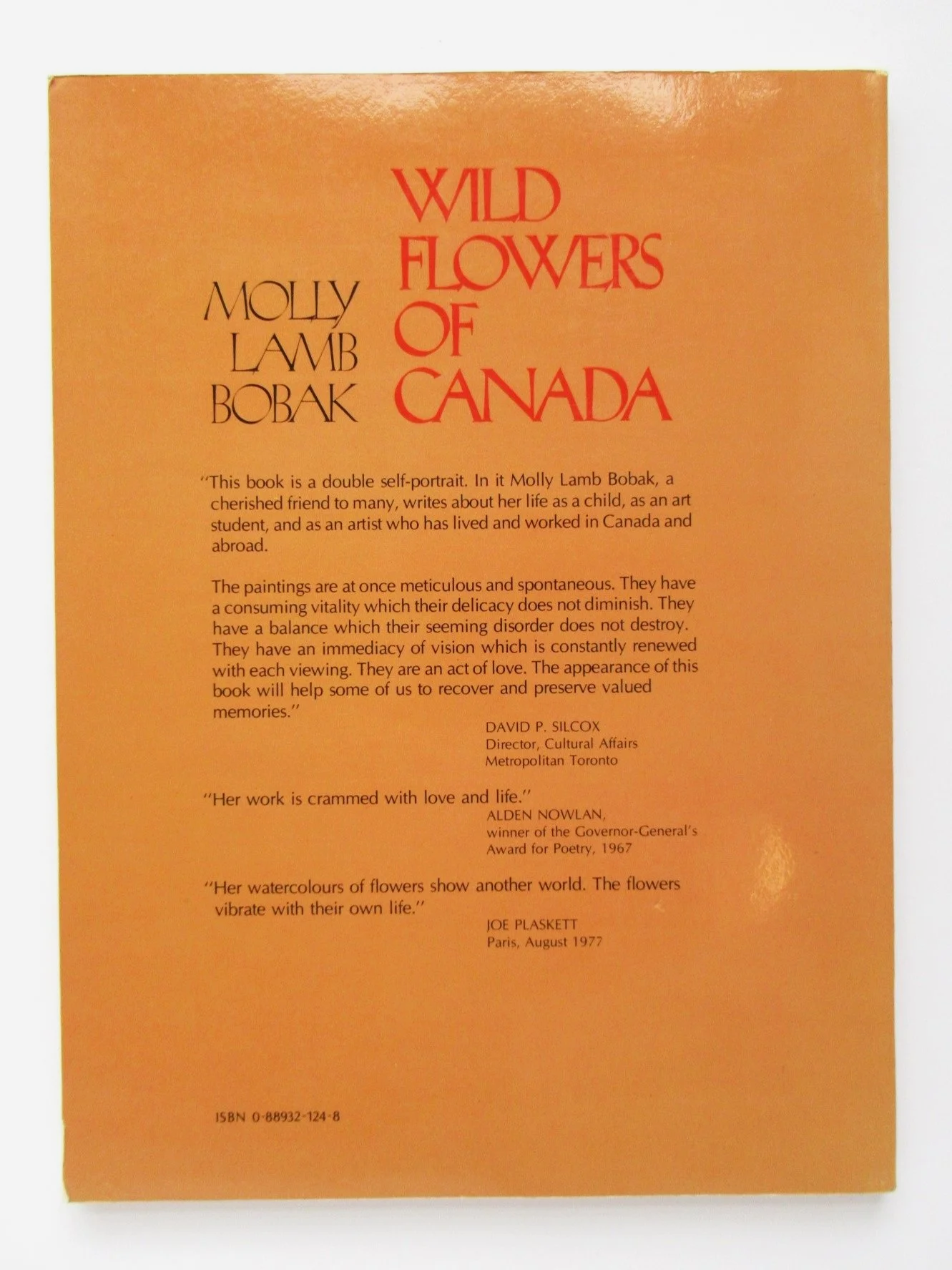 MOLLY LAMB BOBAK

WILD FLOWERS OF CANADA

"This book is a double self-portrait. In it Molly Lamb Bobak, a cherished friend to many, writes about her life as a child, as an art student, and as an artist who has lived and worked in Canada and abroad.

The paintings are at once meticulous and spontaneous. They have a consuming vitality which their delicacy does not diminish. They have a balance which their seeming disorder does not destroy. They have an immediacy of vision which is constantly renewed with each viewing. They are an act of love. The appearance of this book will help some of us to recover and preserve valued memories."

DAVID P. SILCOX
Director, Cultural Affairs
Metropolitan Toronto

"Her work is crammed with love and life."

ALDEN NOWLAN,
winner of the Governor-General's
Award for Poetry, 1967

"Her watercolours of flowers show another world. The flowers vibrate with their own life."

JOE PLASKETT
Paris, August 1977

ISBN 0-88932-124-8